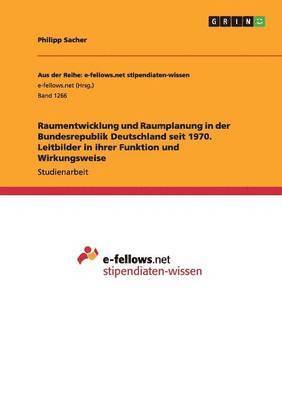 GRIN

Philipp Sacher

Aus der Reihe: e-fellows.net stipendiaten-wissen
e-fellows.net (Hrsg.)
Band 1266

Raumentwicklung und Raumplanung in der Bundesrepublik Deutschland seit 1970. Leitbilder in ihrer Funktion und Wirkungsweise

Studienarbeit

e-fellows.net
stipendiaten-wissen